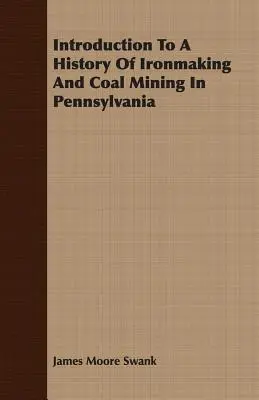 Introduction To A History Of Ironmaking And Coal Mining In Pennsylvania

James Moore Swank